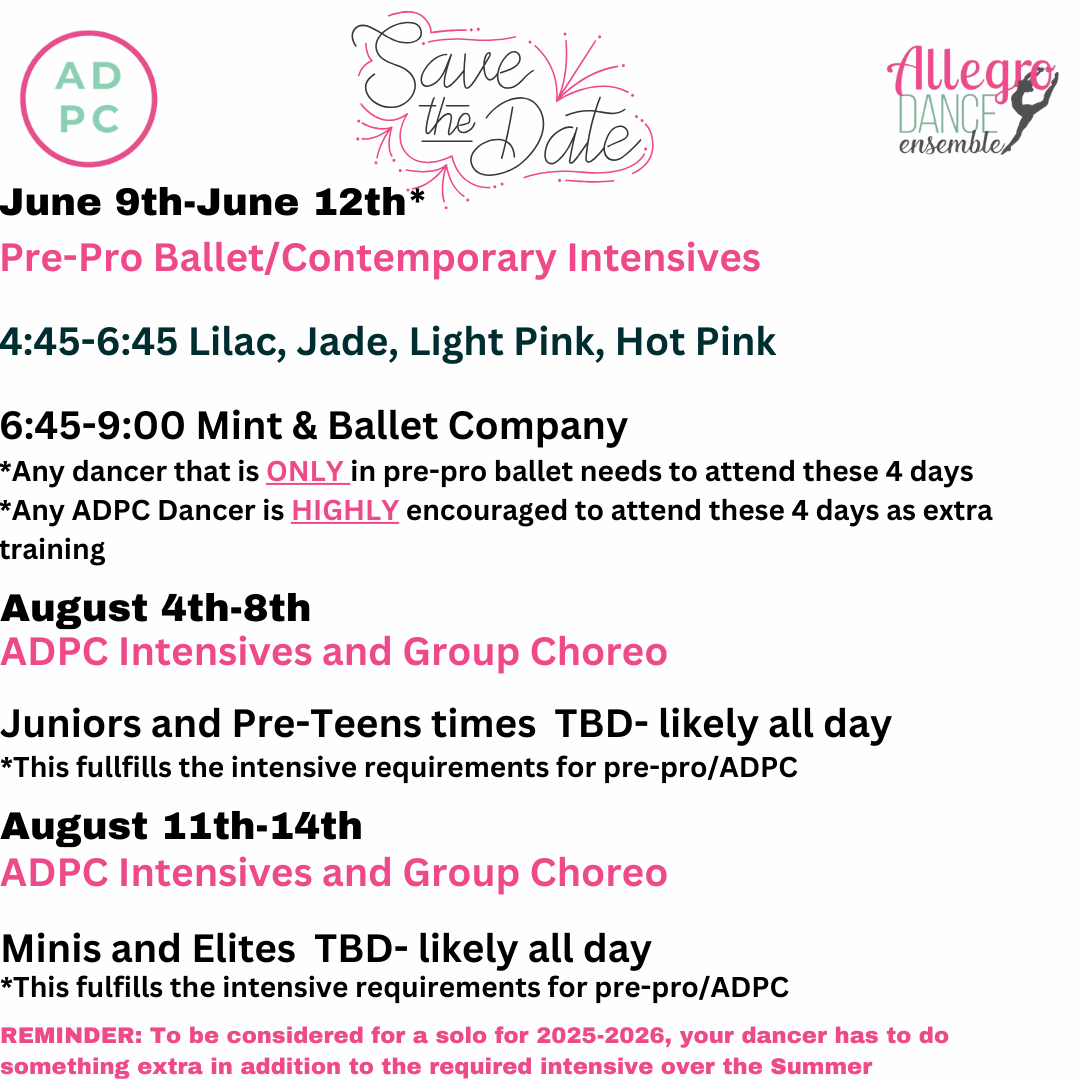 AD
PC

Save the Date

Allegro DANCE ensemble

June 9th-June 12th*
Pre-Pro Ballet/Contemporary Intensives

4:45-6:45 Lilac, Jade, Light Pink, Hot Pink

6:45-9:00 Mint & Ballet Company
*Any dancer that is ONLY in pre-pro ballet needs to attend these 4 days
*Any ADPC Dancer is HIGHLY encouraged to attend these 4 days as extra training

August 4th-8th
ADPC Intensives and Group Choreo

Juniors and Pre-Teens times TBD- likely all day
*This fullfills the intensive requirements for pre-pro/ADPC

August 11th-14th
ADPC Intensives and Group Choreo

Minis and Elites TBD- likely all day
*This fulfills the intensive requirements for pre-pro/ADPC

REMINDER: To be considered for a solo for 2025-2026, your dancer has to do something extra in addition to the required intensive over the Summer